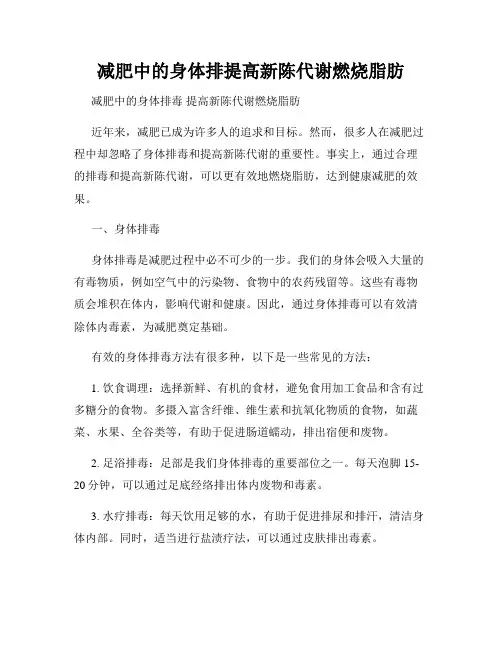 减肥中的身体排提高新陈代谢燃烧脂肪

减肥中的身体排毒 提高新陈代谢燃烧脂肪

近年来，减肥已成为许多人的追求和目标。然而，很多人在减肥过程中却忽略了身体排毒和提高新陈代谢的重要性。事实上，通过合理的排毒和提高新陈代谢，可以更有效地燃烧脂肪，达到健康减肥的效果。

一、身体排毒

身体排毒是减肥过程中必不可少的一步。我们的身体会吸入大量的有毒物质，例如空气中的污染物、食物中的农药残留等。这些有毒物质会堆积在体内，影响代谢和健康。因此，通过身体排毒可以有效清除体内毒素，为减肥奠定基础。

有效的身体排毒方法有很多种，以下是一些常见的方法：

1. 饮食调理：选择新鲜、有机的食材，避免食用加工食品和含有过多糖分的食物。多摄入富含纤维、维生素和抗氧化物质的食物，如蔬菜、水果、全谷类等，有助于促进肠道蠕动，排出宿便和废物。

2. 足浴排毒：足部是我们身体排毒的重要部位之一。每天泡脚 15-20 分钟，可以通过足底经络排出体内废物和毒素。

3. 水疗排毒：每天饮用足够的水，有助于促进排尿和排汗，清洁身体内部。同时，适当进行盐渍疗法，可以通过皮肤排出毒素。